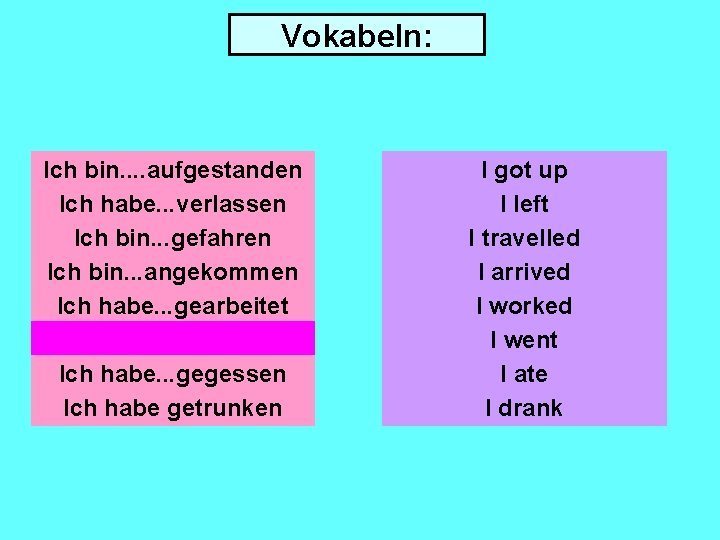 Vokabeln:

Ich bin....aufgestanden
Ich habe...verlassen
Ich bin...gefahren
Ich bin...angekommen
Ich habe...gearbeitet

Ich habe...gegessen
Ich habe getrunken

I got up
I left
I travelled
I arrived
I worked
I went
I ate
I drank